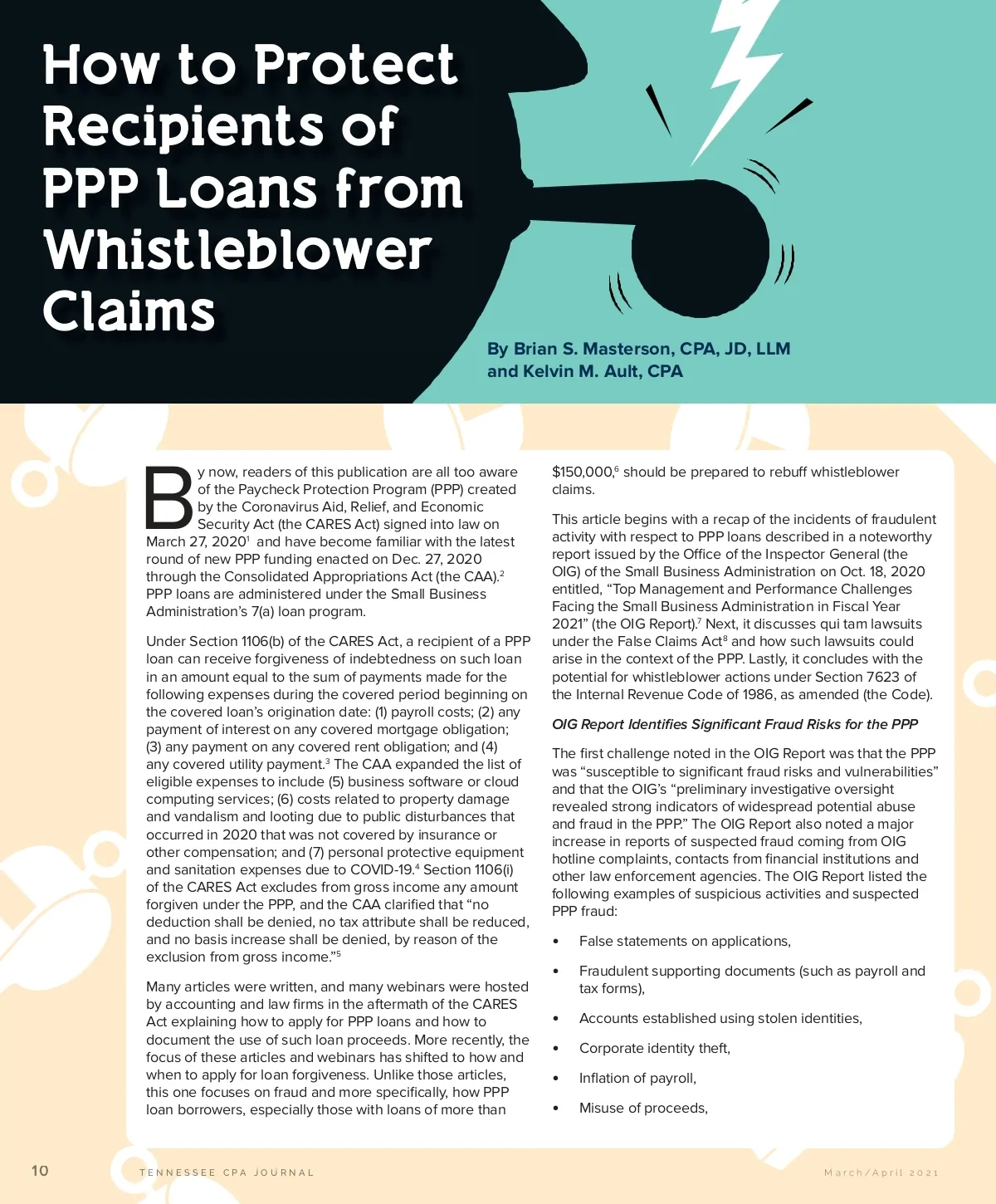 How to Protect Recipients of PPP Loans from Whistleblower Claims

By Brian S. Masterson, CPA, JD, LLM and Kelvin M. Ault, CPA

By now, readers of this publication are all too aware of the Paycheck Protection Program (PPP) created by the Coronavirus Aid, Relief, and Economic Security Act (the CARES Act) signed into law on March 27, 2020$^1$ and have become familiar with the latest round of new PPP funding enacted on Dec. 27, 2020 through the Consolidated Appropriations Act (the CAA).$^2$ PPP loans are administered under the Small Business Administration's 7(a) loan program.

Under Section 1106(b) of the CARES Act, a recipient of a PPP loan can receive forgiveness of indebtedness on such loan in an amount equal to the sum of payments made for the following expenses during the covered period beginning on the covered loan's origination date: (1) payroll costs; (2) any payment of interest on any covered mortgage obligation; (3) any payment on any covered rent obligation; and (4) any covered utility payment.$^3$ The CAA expanded the list of eligible expenses to include (5) business software or cloud computing services; (6) costs related to property damage and vandalism and looting due to public disturbances that occurred in 2020 that was not covered by insurance or other compensation; and (7) personal protective equipment and sanitation expenses due to COVID-19.$^4$ Section 1106(i) of the CARES Act excludes from gross income any amount forgiven under the PPP, and the CAA clarified that "no deduction shall be denied, no tax attribute shall be reduced, and no basis increase shall be denied, by reason of the exclusion from gross income."$^5$

Many articles were written, and many webinars were hosted by accounting and law firms in the aftermath of the CARES Act explaining how to apply for PPP loans and how to document the use of such loan proceeds. More recently, the focus of these articles and webinars has shifted to how and when to apply for loan forgiveness. Unlike those articles, this one focuses on fraud and more specifically, how PPP loan borrowers, especially those with loans of more than $150,000,$^6$ should be prepared to rebuff whistleblower claims.

This article begins with a recap of the incidents of fraudulent activity with respect to PPP loans described in a noteworthy report issued by the Office of the Inspector General (the OIG) of the Small Business Administration on Oct. 18, 2020 entitled, "Top Management and Performance Challenges Facing the Small Business Administration in Fiscal Year 2021" (the OIG Report).$^7$ Next, it discusses qui tam lawsuits under the False Claims Act$^8$ and how such lawsuits could arise in the context of the PPP. Lastly, it concludes with the potential for whistleblower actions under Section 7623 of the Internal Revenue Code of 1986, as amended (the Code).

OIG Report Identifies Significant Fraud Risks for the PPP

The first challenge noted in the OIG Report was that the PPP was "susceptible to significant fraud risks and vulnerabilities" and that the OIG's "preliminary investigative oversight revealed strong indicators of widespread potential abuse and fraud in the PPP." The OIG Report also noted a major increase in reports of suspected fraud coming from OIG hotline complaints, contacts from financial institutions and other law enforcement agencies. The OIG Report listed the following examples of suspicious activities and suspected PPP fraud:

• False statements on applications,
• Fraudulent supporting documents (such as payroll and tax forms),
• Accounts established using stolen identities,
• Corporate identity theft,
• Inflation of payroll,
• Misuse of proceeds,

10 TENNESSEE CPA JOURNAL March/April 2021